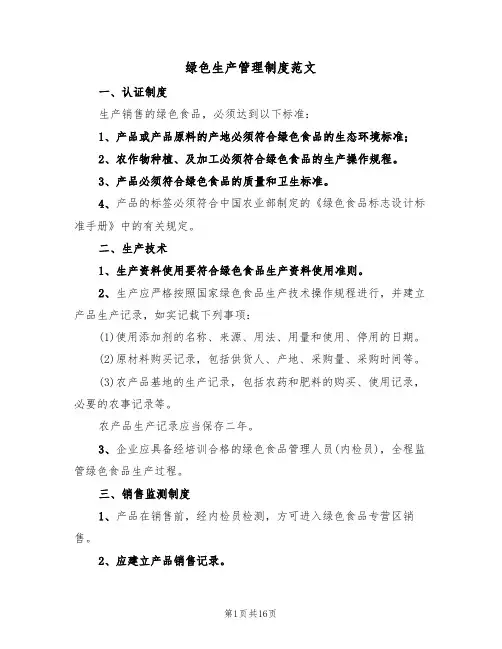 绿色生产管理制度范文

一、认证制度

生产销售的绿色食品，必须达到以下标准：

1、产品或产品原料的产地必须符合绿色食品的生态环境标准；

2、农作物种植、及加工必须符合绿色食品的生产操作规程。

3、产品必须符合绿色食品的质量和卫生标准。

4、产品的标签必须符合中国农业部制定的《绿色食品标志设计标准手册》中的有关规定。

二、生产技术

1、生产资料使用要符合绿色食品生产资料使用准则。

2、生产应严格按照国家绿色食品生产技术操作规程进行，并建立产品生产记录，如实记载下列事项：

(1)使用添加剂的名称、来源、用法、用量和使用、停用的日期。

(2)原材料购买记录，包括供货人、产地、采购量、采购时间等。

(3)农产品基地的生产记录，包括农药和肥料的购买、使用记录，必要的农事记录等。

农产品生产记录应当保存二年。

3、企业应具备经培训合格的绿色食品管理人员(内检员)，全程监管绿色食品生产过程。

三、销售监测制度

1、产品在销售前，经内检员检测，方可进入绿色食品专营区销售。

2、应建立产品销售记录。

第1页共16页